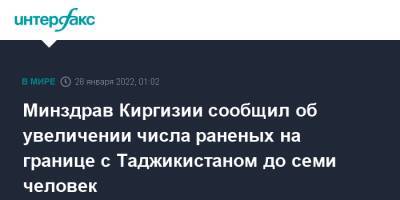 интерфакс

В МИРЕ 28 января 2022, 01:02

Минздрав Киргизии сообщил об увеличении числа раненых на границе с Таджикистаном до семи человек